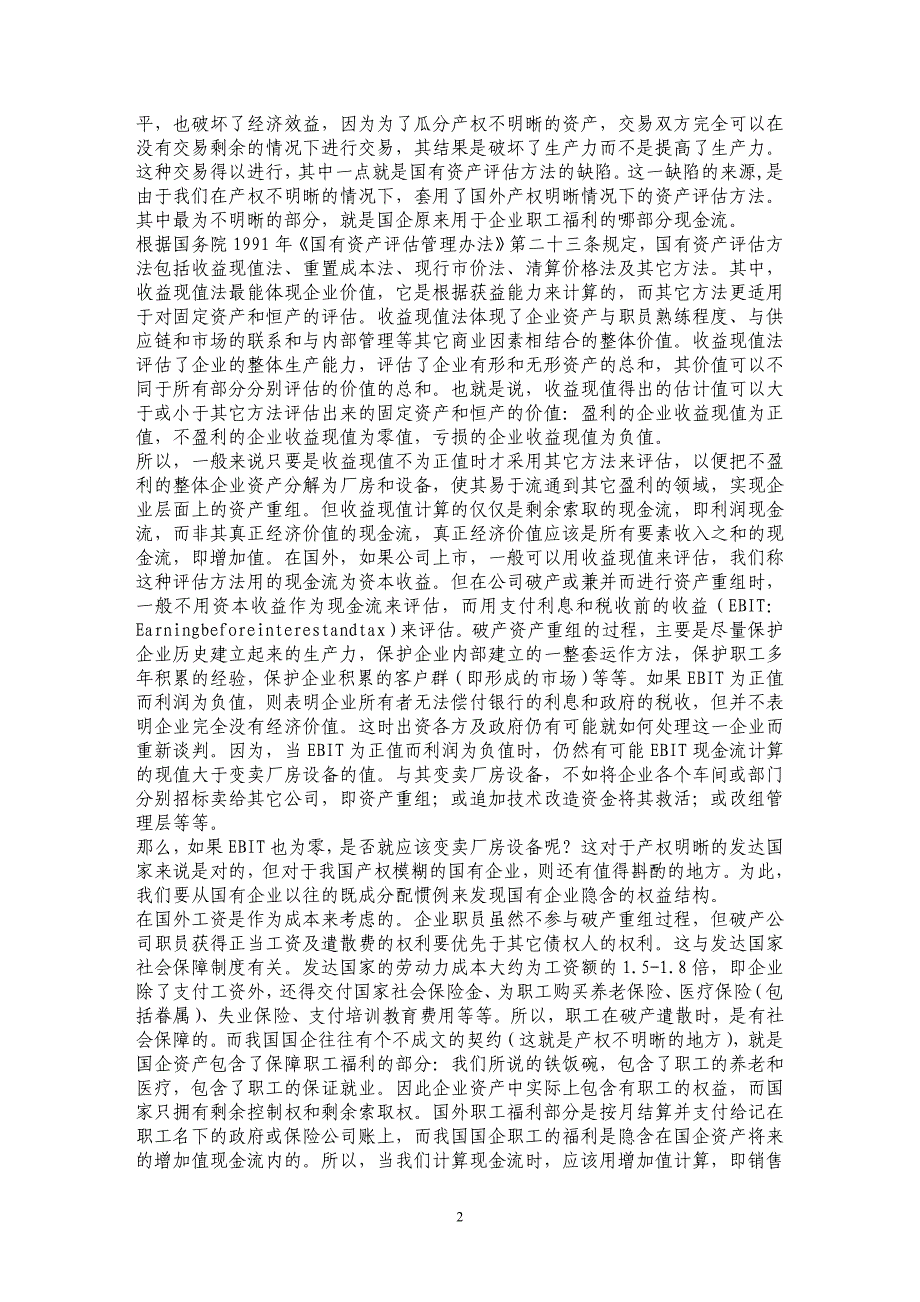 平，也破坏了经济效益，因为为了瓜分产权不明晰的资产，交易双方完全可以在没有交易剩余的情况下进行交易，其结果是破坏了生产力而不是提高了生产力。这种交易得以进行，其中一点就是国有资产评估方法的缺陷。这一缺陷的来源，是由于我们在产权不明晰的情况下，套用了国外产权明晰情况下的资产评估方法。其中最为不明晰的部分，就是国企原来用于企业职工福利的哪部分现金流。

根据国务院 1991 年《国有资产评估管理办法》第二十三条规定，国有资产评估方法包括收益现值法、重置成本法、现行市价法、清算价格法及其它方法。其中，收益现值法最能体现企业价值，它是根据获益能力来计算的，而其它方法更适用于对固定资产和恒产的评估。收益现值法体现了企业资产与职员熟练程度、与供应链和市场的联系和与内部管理等其它商业因素相结合的整体价值。收益现值法评估了企业的整体生产能力，评估了企业有形和无形资产的总和，其价值可以不同于所有部分分别评估的价值的总和。也就是说，收益现值得出的估计值可以大于或小于其它方法评估出来的固定资产和恒产的价值：盈利的企业收益现值为正值，不盈利的企业收益现值为零值，亏损的企业收益现值为负值。

所以，一般来说只要是收益现值不为正值时才采用其它方法来评估，以便把不盈利的整体企业资产分解为厂房和设备，使其易于流通到其它盈利的领域，实现企业层面上的资产重组。但收益现值计算的仅仅是剩余索取的现金流，即利润现金流，而非其真正经济价值的现金流，真正经济价值应该是所有要素收入之和的现金流，即增加值。在国外，如果公司上市，一般可以用收益现值来评估，我们称这种评估方法用的现金流为资本收益。但在公司破产或兼并而进行资产重组时，一般不用资本收益作为现金流来评估，而用支付利息和税收前的收益（EBIT: Earningbeforeinterestandtax）来评估。破产资产重组的过程，主要是尽量保护企业历史建立起来的生产力，保护企业内部建立的一整套运作方法，保护职工多年积累的经验，保护企业积累的客户群（即形成的市场）等等。如果 EBIT 为正值而利润为负值，则表明企业所有者无法偿付银行的利息和政府的税收，但并不表明企业完全没有经济价值。这时出资各方及政府仍有可能就如何处理这一企业而重新谈判。因为，当 EBIT 为正值而利润为负值时，仍然有可能 EBIT 现金流计算的现值大于变卖厂房设备的值。与其变卖厂房设备，不如将企业各个车间或部门分别招标卖给其它公司，即资产重组；或追加技术改造资金将其救活；或改组管理层等等。

那么，如果 EBIT 也为零，是否就应该变卖厂房设备呢？这对于产权明晰的发达国家来说是对的，但对于我国产权模糊的国有企业，则还有值得斟酌的地方。为此，我们要从国有企业以往的既成分配惯例来发现国有企业隐含的权益结构。

在国外工资是作为成本来考虑的。企业职员虽然不参与破产重组过程，但破产公司职员获得正当工资及遣散费的权利要优先于其它债权人的权利。这与发达国家社会保障制度有关。发达国家的劳动力成本大约为工资额的 1.5-1.8 倍，即企业除了支付工资外，还得交付国家社会保险金、为职工购买养老保险、医疗保险（包括眷属）、失业保险、支付培训教育费用等等。所以，职工在破产遣散时，是有社会保障的。而我国国企往往有个不成文的契约（这就是产权不明晰的地方），就是国企资产包含了保障职工福利的部分：我们所说的铁饭碗，包含了职工的养老和医疗，包含了职工的保证就业。因此企业资产中实际上包含有职工的权益，而国家只拥有剩余控制权和剩余索取权。国外职工福利部分是按月结算并支付给记在职工名下的政府或保险公司账上，而我国国企职工的福利是隐含在国企资产将来的增加值现金流内的。所以，当我们计算现金流时，应该用增加值计算，即销售

2